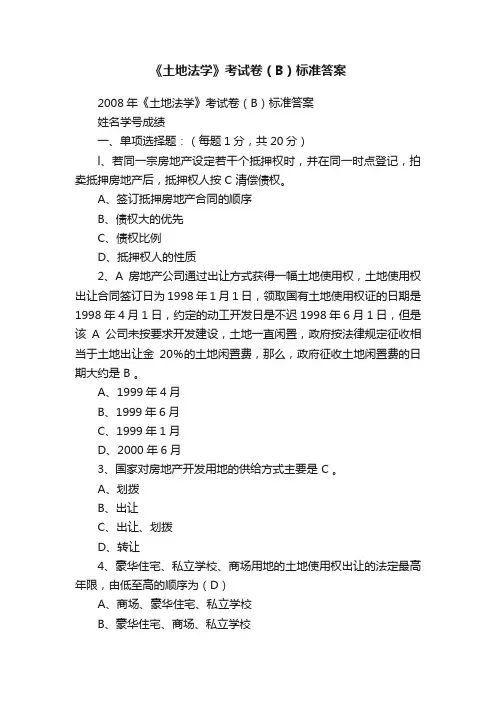 《土地法学》考试卷（B）标准答案

2008 年《土地法学》考试卷（B）标准答案

姓名学号成绩

一、单项选择题：（每题 1 分，共 20 分）

l、若同一宗房地产设定若干个抵押权时，并在同一时点登记，拍卖抵押房地产后，抵押权人按 C 清偿债权。

A、签订抵押房地产合同的顺序

B、债权大的优先

C、债权比例

D、抵押权人的性质

2、A 房地产公司通过出让方式获得一幅土地使用权，土地使用权出让合同签订日为 1998 年 1 月 1 日，领取国有土地使用权证的日期是 1998 年 4 月 1 日，约定的动工开发日是不迟 1998 年 6 月 1 日，但是该 A 公司未按要求开发建设，土地一直闲置，政府按法律规定征收相当于土地出让金 20%的土地闲置费，那么，政府征收土地闲置费的日期大约是 B 。

A、1999 年 4 月

B、1999 年 6 月

C、1999 年 1 月

D、2000 年 6 月

3、国家对房地产开发用地的供给方式主要是 C 。

A、划拨

B、出让

C、出让、划拨

D、转让

4、豪华住宅、私立学校、商场用地的土地使用权出让的法定最高年限，由低至高的顺序为（D）

A、商场、豪华住宅、私立学校

B、豪华住宅、商场、私立学校